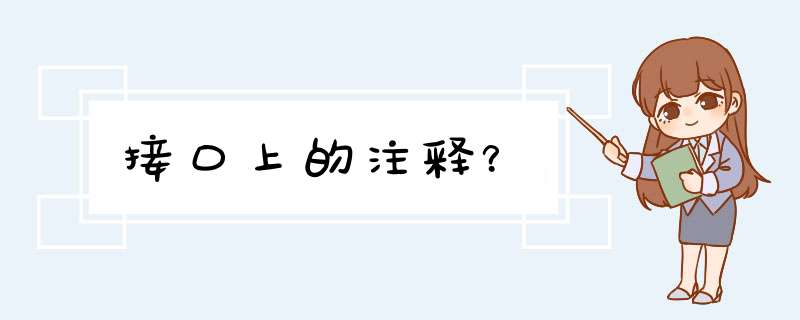 接口上的注释?